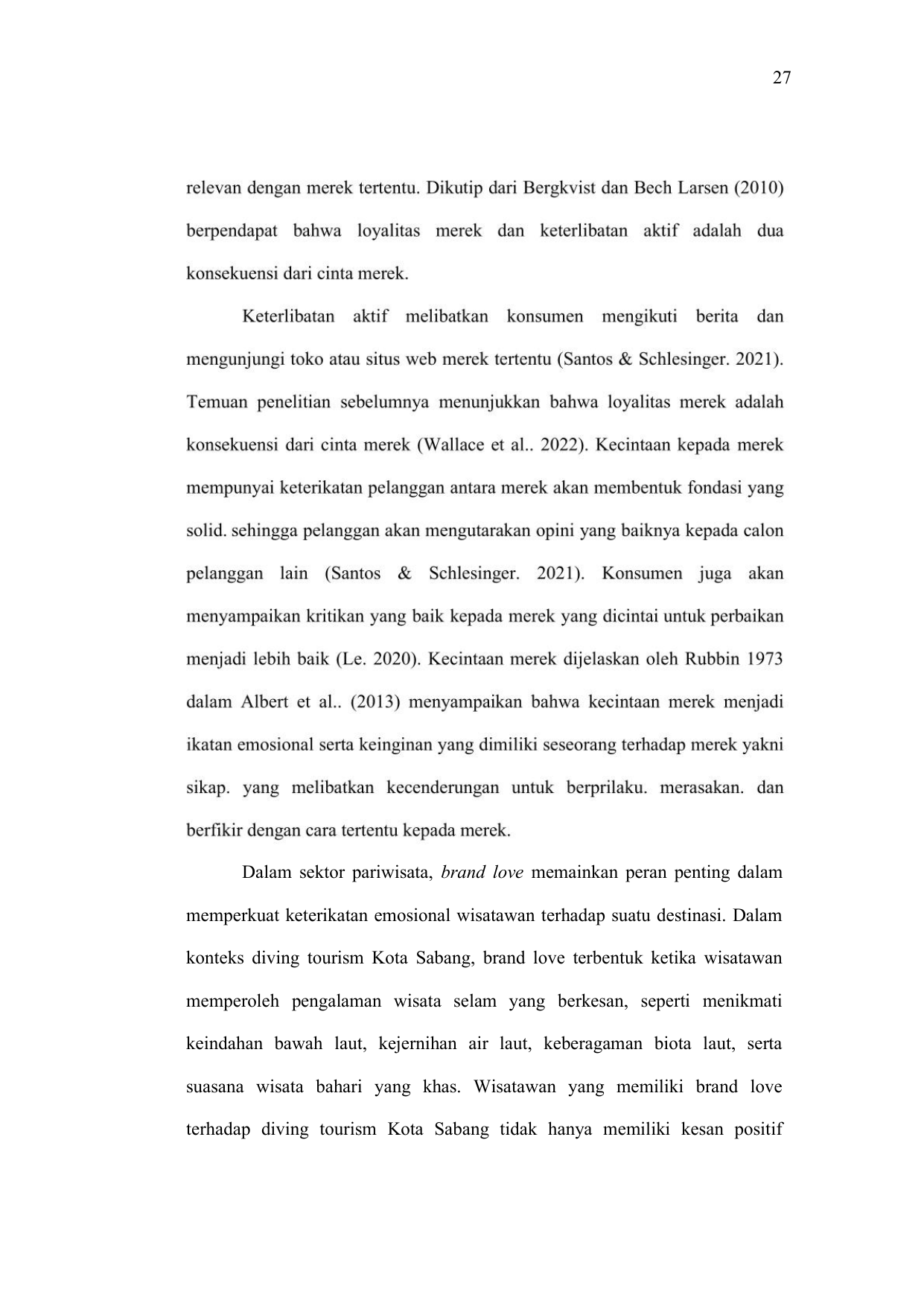 27

relevan dengan merek tertentu. Dikutip dari Bergkvist dan Bech Larsen (2010) berpendapat bahwa loyalitas merek dan keterlibatan aktif adalah dua konsekuensi dari cinta merek.

Keterlibatan aktif melibatkan konsumen mengikuti berita dan mengunjungi toko atau situs web merek tertentu (Santos & Schlesinger. 2021). Temuan penelitian sebelumnya menunjukkan bahwa loyalitas merek adalah konsekuensi dari cinta merek (Wallace et al.. 2022). Kecintaan kepada merek mempunyai keterikatan pelanggan antara merek akan membentuk fondasi yang solid. sehingga pelanggan akan mengutarakan opini yang baiknya kepada calon pelanggan lain (Santos & Schlesinger. 2021). Konsumen juga akan menyampaikan kritikan yang baik kepada merek yang dicintai untuk perbaikan menjadi lebih baik (Le. 2020). Kecintaan merek dijelaskan oleh Rubbin 1973 dalam Albert et al.. (2013) menyampaikan bahwa kecintaan merek menjadi ikatan emosional serta keinginan yang dimiliki seseorang terhadap merek yakni sikap. yang melibatkan kecenderungan untuk berprilaku. merasakan. dan berfikir dengan cara tertentu kepada merek.

Dalam sektor pariwisata, brand love memainkan peran penting dalam memperkuat keterikatan emosional wisatawan terhadap suatu destinasi. Dalam konteks diving tourism Kota Sabang, brand love terbentuk ketika wisatawan memperoleh pengalaman wisata selam yang berkesan, seperti menikmati keindahan bawah laut, kejernihan air laut, keberagaman biota laut, serta suasana wisata bahari yang khas. Wisatawan yang memiliki brand love terhadap diving tourism Kota Sabang tidak hanya memiliki kesan positif